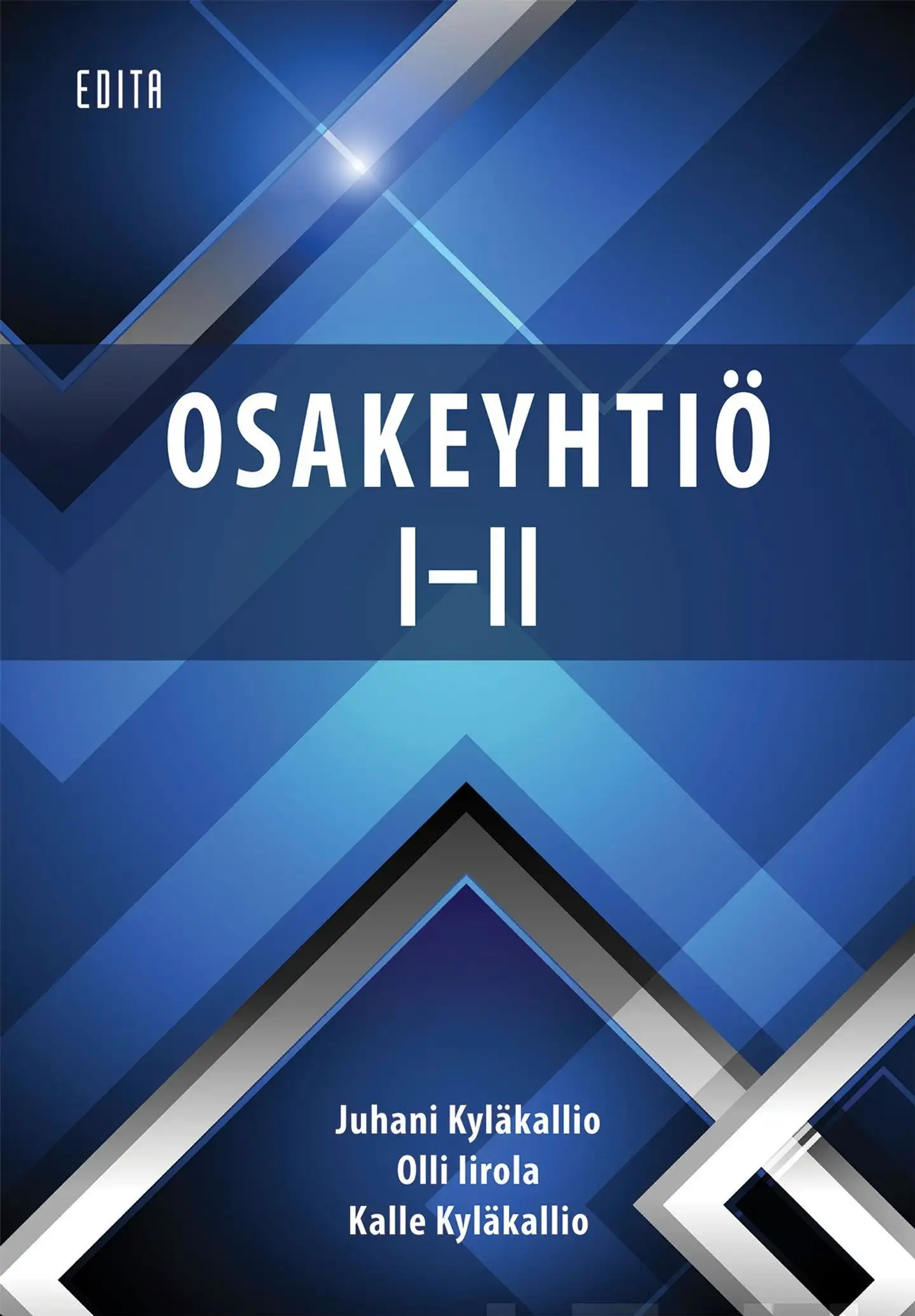 EDITA

OSAKEYHTIÖ
I–II

Juhani Kyläkallio
Olli Iirola
Kalle Kyläkallio